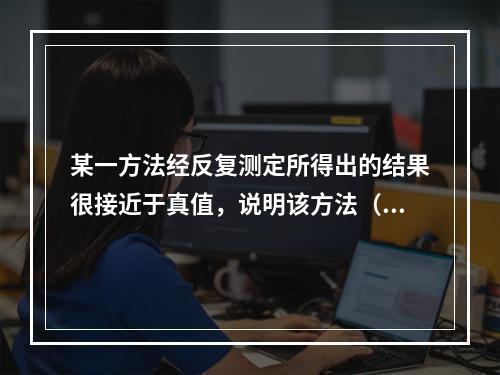 某一方法经反复测定所得出的结果很接近于真值，说明该方法（...